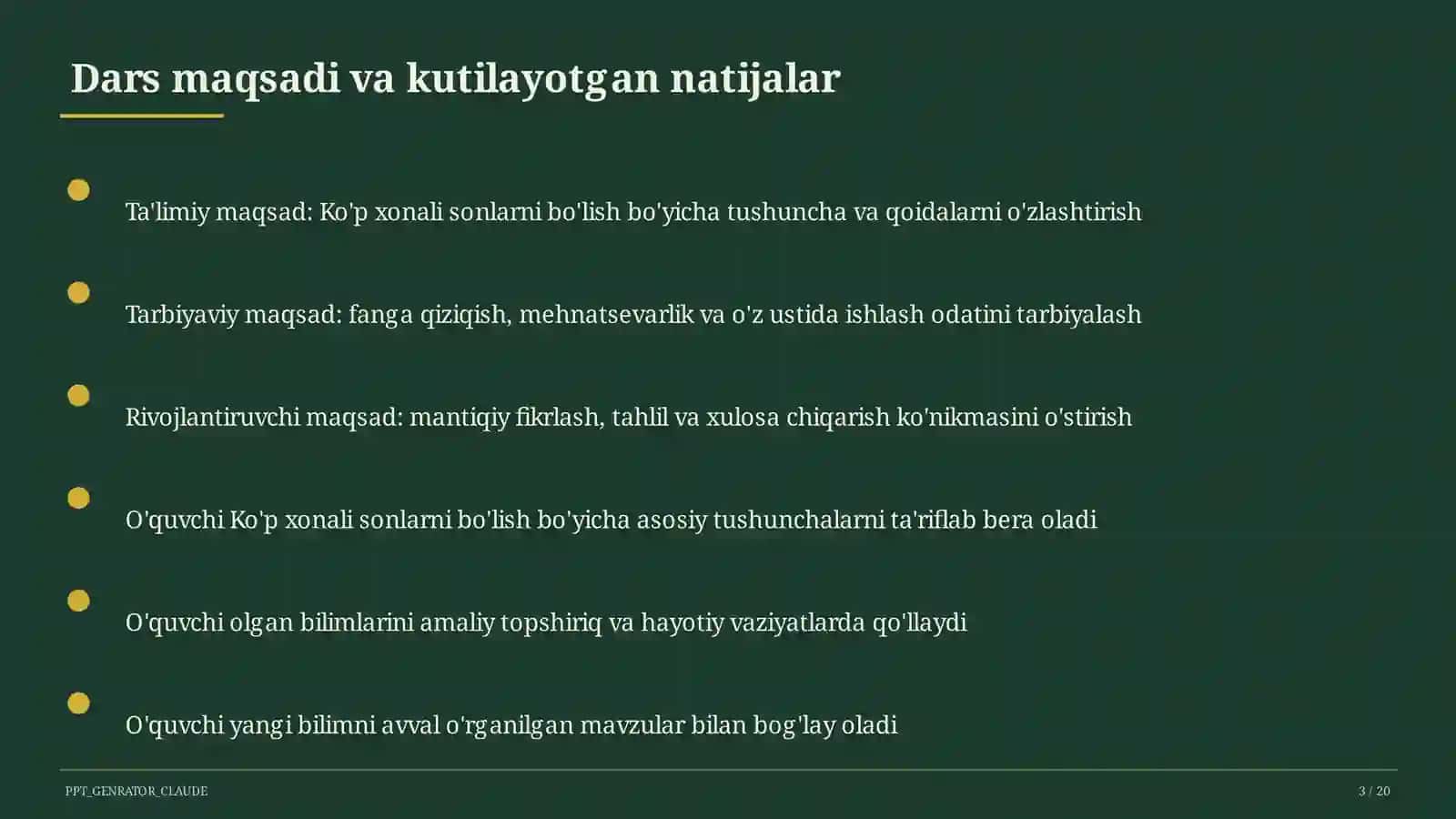 Dars maqsadi va kutilayotgan natijalar

Ta'limiy maqsad: Ko'p xonali sonlarni bo'lish bo'yicha tushuncha va qoidalarni o'zlashtirish

Tarbiyaviy maqsad: fanga qiziqish, mehnatsevarlik va o'z ustida ishlash odatini tarbiyalash

Rivojlantiruvchi maqsad: mantiqiy fikrlash, tahlil va xulosa chiqarish ko'nikmasini o'stirish

O'quvchi Ko'p xonali sonlarni bo'lish bo'yicha asosiy tushunchalarni ta'riflab bera oladi

O'quvchi olgan bilimlarini amaliy topshiriq va hayotiy vaziyatlarda qo'llaydi

O'quvchi yangi bilimni avval o'rganilgan mavzular bilan bog'lay oladi

PPT_GENRATOR_CLAUDE

3 / 20